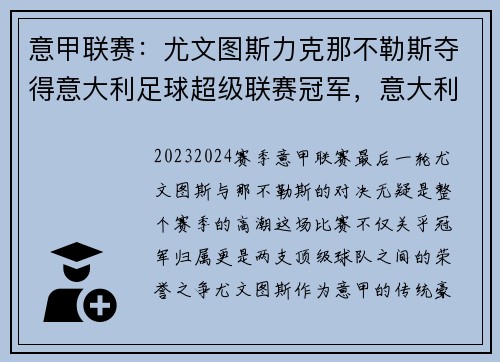 意甲联赛：尤文图斯力克那不勒斯夺得意大利足球超级联赛冠军，意大利

20232024赛季意甲联赛最后一轮尤文图斯与那不勒斯的对决无疑是整个赛季的高潮这场比赛不仅关乎冠军归属更是两支顶级球队之间的荣誉之争尤文图斯作为意甲的传统豪